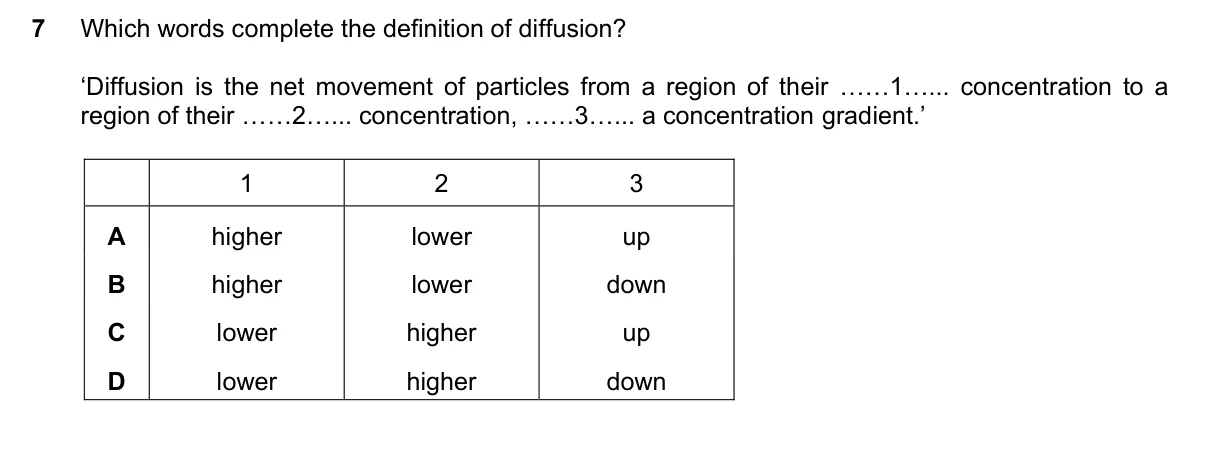 7 Which words complete the definition of diffusion?

‘Diffusion is the net movement of particles from a region of their ……1…... concentration to a region of their ……2…... concentration, ……3…... a concentration gradient.’

| | 1 | 2 | 3 |
|---|---|---|---|
| A | higher | lower | up |
| B | higher | lower | down |
| C | lower | higher | up |
| D | lower | higher | down |